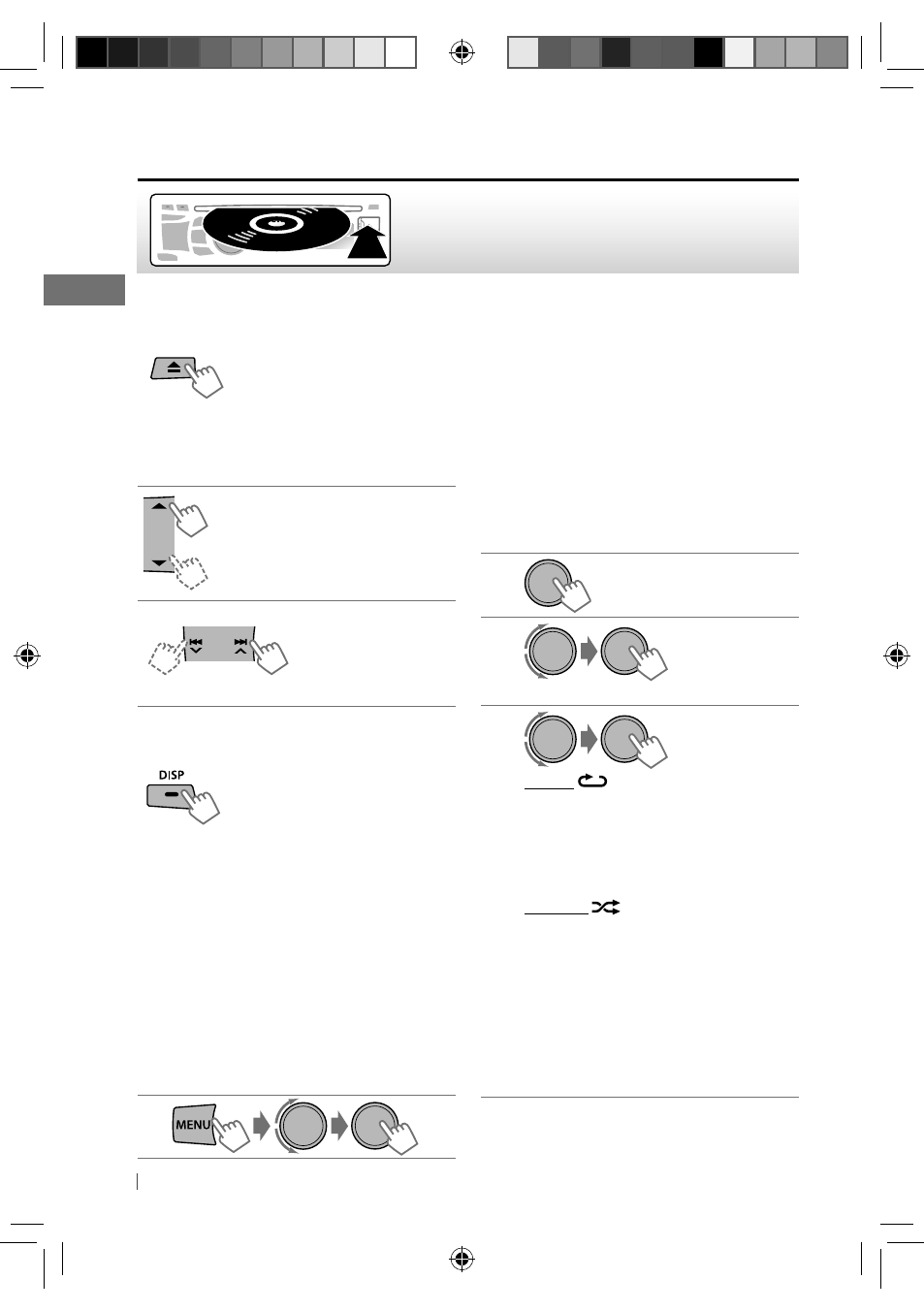 DISP

MENU